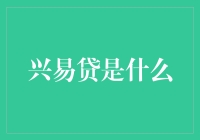 兴易贷是什么